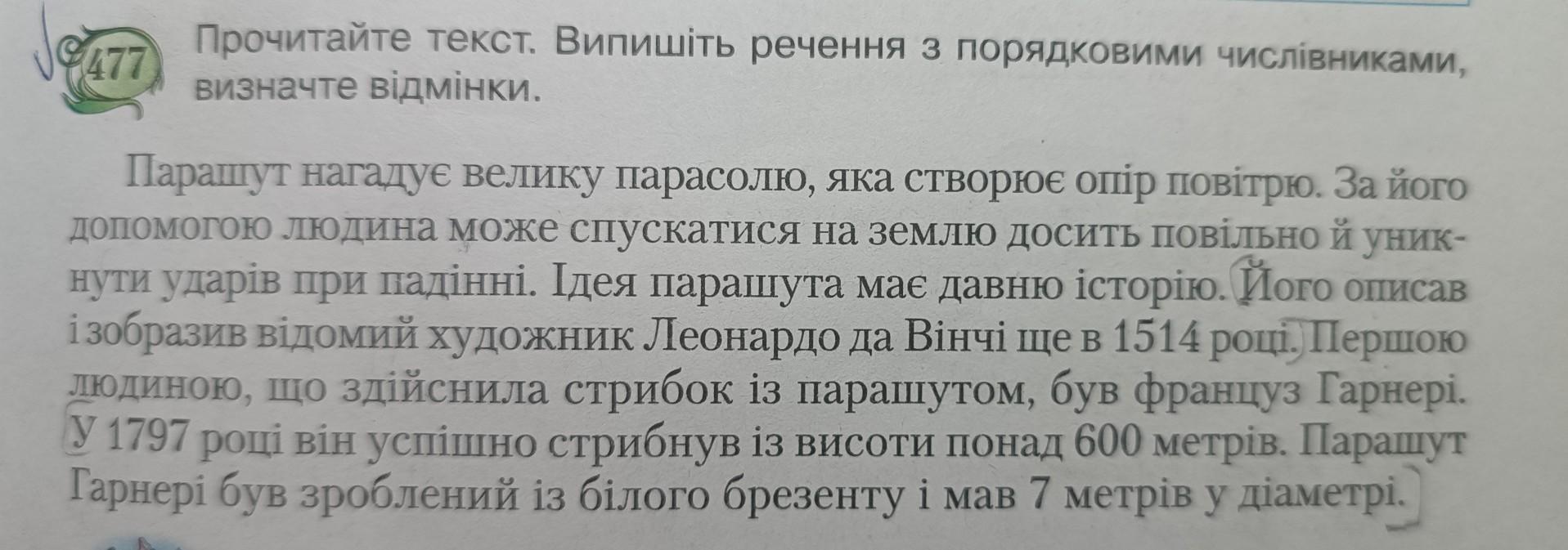 477 Прочитайте текст. Випишіть речення з порядковими числівниками, визначте відмінки.

Парашут нагадує велику парасолю, яка створює опір повітрю. За його допомогою людина може спускатися на землю досить повільно й уникнути ударів при падінні. Ідея парашута має давню історію. Його описав і зобразив відомий художник Леонардо да Вінчі ще в 1514 році. Першою людиною, що здійснила стрибок із парашутом, був француз Гарнері. У 1797 році він успішно стрибнув із висоти понад 600 метрів. Парашут Гарнері був зроблений із білого брезенту і мав 7 метрів у діаметрі.